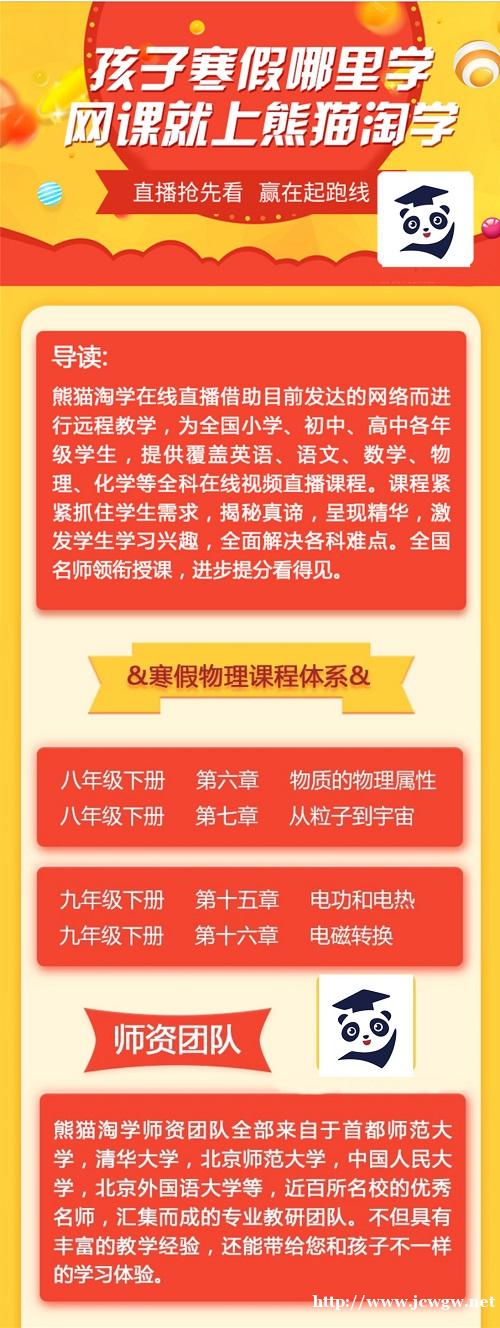 孩子寒假哪里学
网课就上熊猫淘学

直播抢先看 赢在起跑线

导读:

熊猫淘学在线直播借助目前发达的网络而进行远程教学，为全国小学、初中、高中各年级学生，提供覆盖英语、语文、数学、物理、化学等全科在线视频直播课程。课程紧紧抓住学生需求，揭秘真谛，呈现精华，激发学生学习兴趣，全面解决各科难点。全国名师领衔授课，进步提分看得见。

&寒假物理课程体系&

八年级下册 第六章 物质的物理属性
八年级下册 第七章 从粒子到宇宙

九年级下册 第十五章 电功和电热
九年级下册 第十六章 电磁转换

师资团队

熊猫淘学师资团队全部来自于首都师范大学，清华大学，北京师范大学，中国人民大学，北京外国语大学等，近百所名校的优秀名师，汇集而成的专业教研团队。不但具有丰富的教学经验，还能带给您和孩子不一样的学习体验。

http://www.jcwgw.net